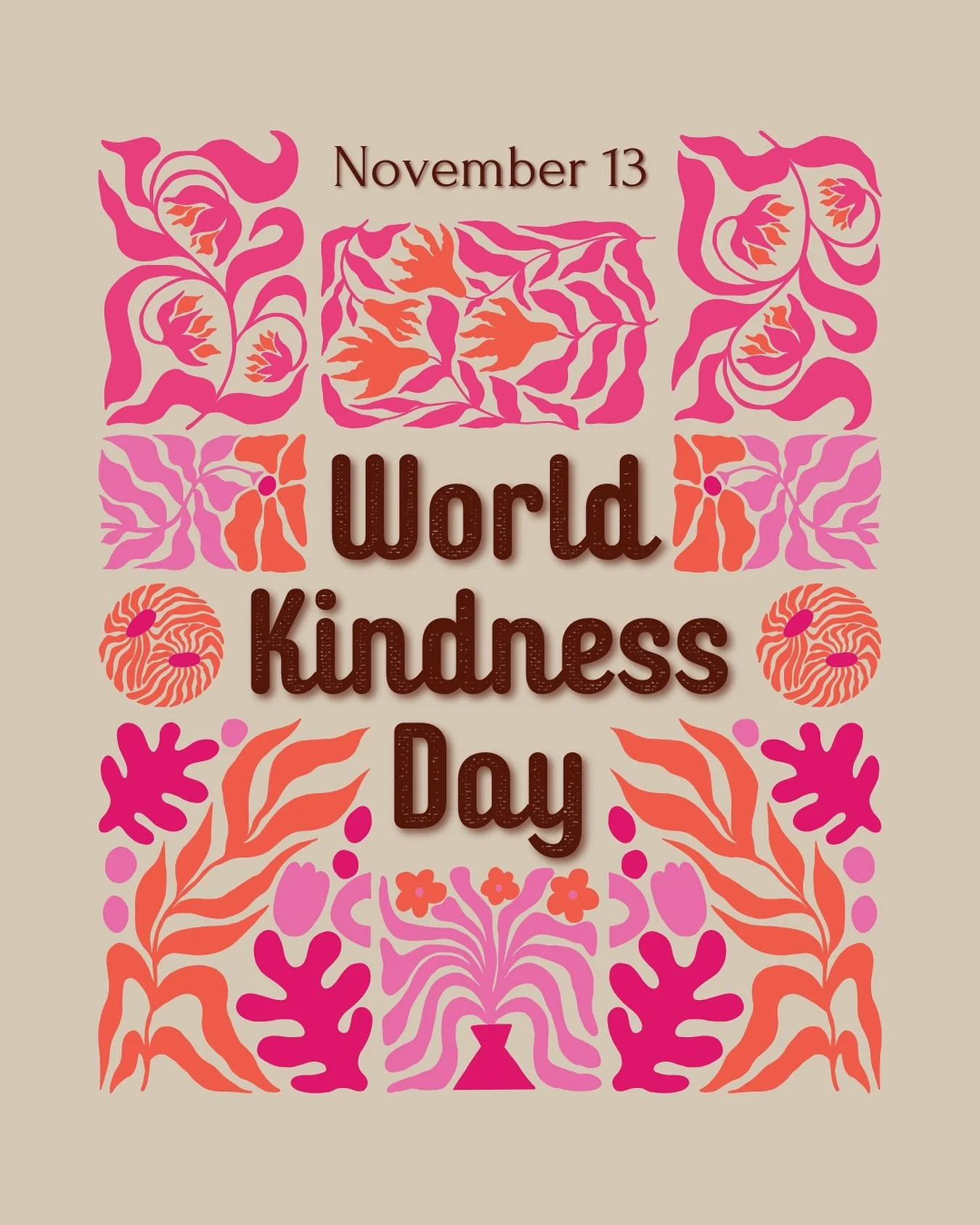 November 13

World Kindness Day